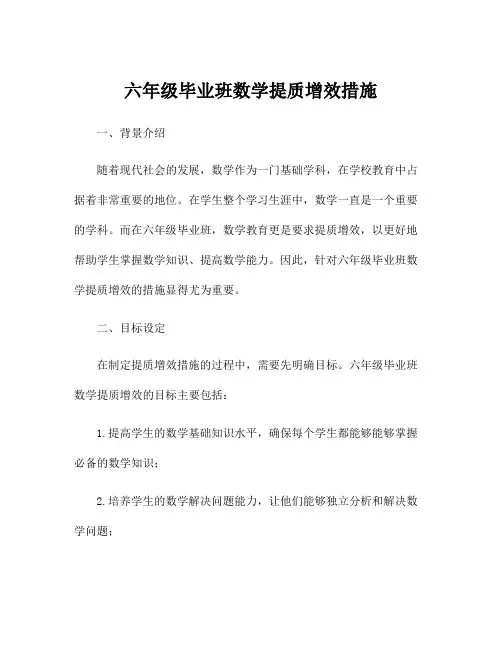 六年级毕业班数学提质增效措施

一、背景介绍

随着现代社会的发展，数学作为一门基础学科，在学校教育中占据着非常重要的地位。在学生整个学习生涯中，数学一直是一个重要的学科。而在六年级毕业班，数学教育更是要求提质增效，以更好地帮助学生掌握数学知识、提高数学能力。因此，针对六年级毕业班数学提质增效的措施显得尤为重要。

二、目标设定

在制定提质增效措施的过程中，需要先明确目标。六年级毕业班数学提质增效的目标主要包括：

1.提高学生的数学基础知识水平，确保每个学生都能够能够掌握必备的数学知识；

2.培养学生的数学解决问题能力，让他们能够独立分析和解决数学问题；